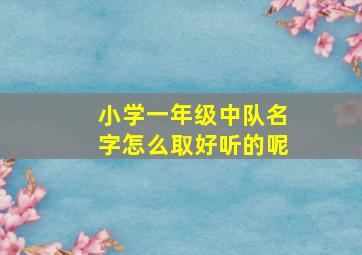 小学一年级中队名字怎么取好听的呢